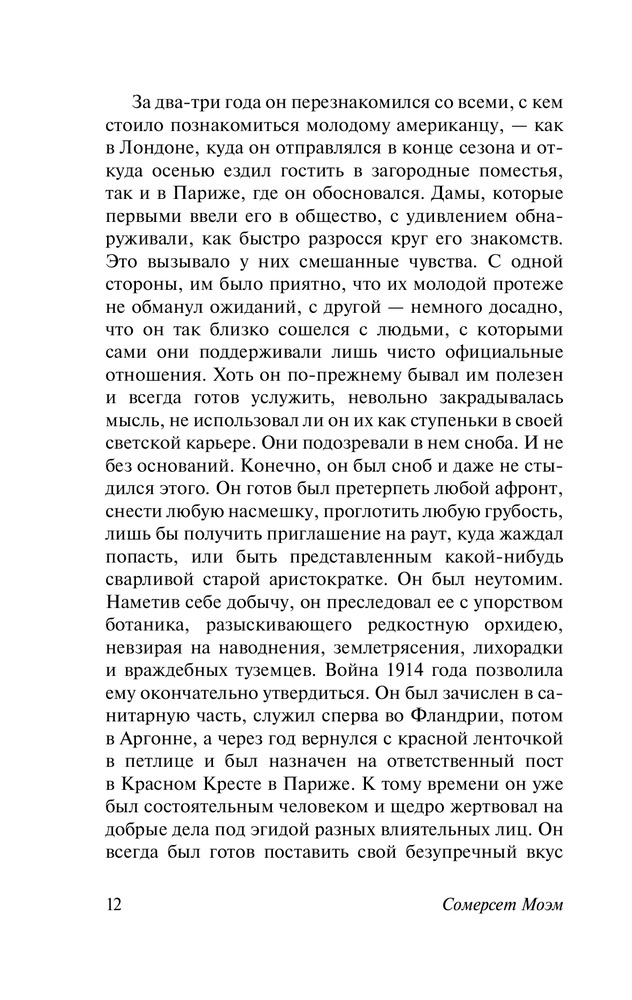 За два-три года он перезнакомился со всеми, с кем стоило познакомиться молодому американцу, — как в Лондоне, куда он отправлялся в конце сезона и откуда осенью ездил гостить в загородные поместья, так и в Париже, где он обосновался. Дамы, которые первыми ввели его в общество, с удивлением обнаруживали, как быстро разросся круг его знакомств. Это вызывало у них смешанные чувства. С одной стороны, им было приятно, что их молодой протеже не обманул ожиданий, с другой — немного досадно, что он так близко сошелся с людьми, с которыми сами они поддерживали лишь чисто официальные отношения. Хоть он по-прежнему бывал им полезен и всегда готов услужить, невольно закрадывалась мысль, не использовал ли он их как ступеньки в своей светской карьере. Они подозревали в нем сноба. И не без оснований. Конечно, он был сноб и даже не стыдился этого. Он готов был претерпеть любой афронт, снести любую насмешку, проглотить любую грубость, лишь бы получить приглашение на раут, куда жаждал попасть, или быть представленным какой-нибудь сварливой старой аристократке. Он был неутомим. Наметив себе добычу, он преследовал ее с упорством ботаника, разыскивающего редкостную орхидею, невзирая на наводнения, землетрясения, лихорадки и враждебных туземцев. Война 1914 года позволила ему окончательно утвердиться. Он был зачислен в санитарную часть, служил сперва во Фландрии, потом в Аргонне, а через год вернулся с красной ленточкой в петлице и был назначен на ответственный пост в Красном Кресте в Париже. К тому времени он уже был состоятельным человеком и щедро жертвовал на добрые дела под эгидой разных влиятельных лиц. Он всегда был готов поставить свой безупречный вкус

12 Сомерсет Моэм